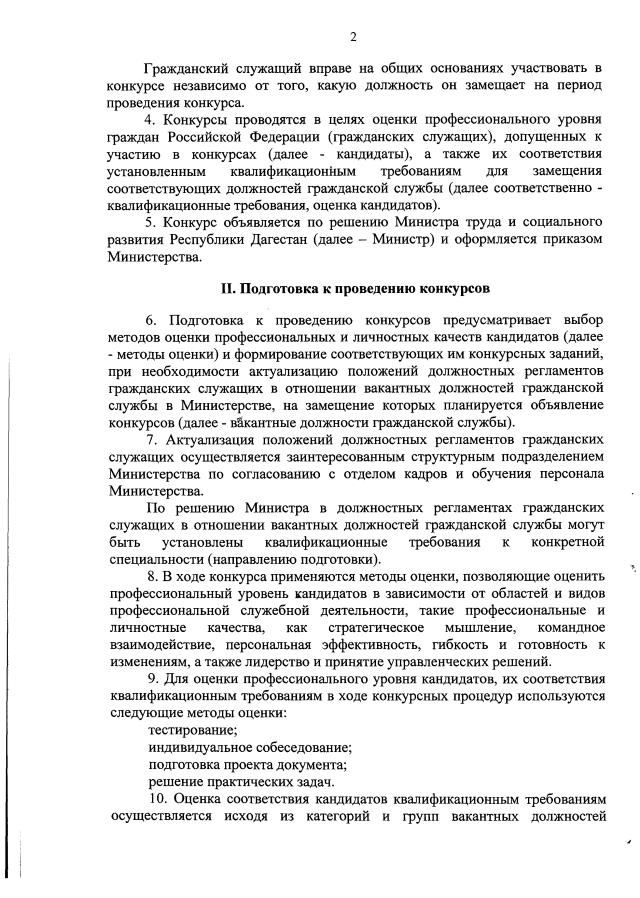 2

Гражданский служащий вправе на общих основаниях участвовать в конкурсе независимо от того, какую должность он замещает на период проведения конкурса.

4. Конкурсы проводятся в целях оценки профессионального уровня граждан Российской Федерации (гражданских служащих), допущенных к участию в конкурсах (далее - кандидаты), а также их соответствия установленным квалификационным требованиям для замещения соответствующих должностей гражданской службы (далее соответственно - квалификационные требования, оценка кандидатов).

5. Конкурс объявляется по решению Министра труда и социального развития Республики Дагестан (далее – Министр) и оформляется приказом Министерства.

II. Подготовка к проведению конкурсов

6. Подготовка к проведению конкурсов предусматривает выбор методов оценки профессиональных и личностных качеств кандидатов (далее - методы оценки) и формирование соответствующих им конкурсных заданий, при необходимости актуализацию положений должностных регламентов гражданских служащих в отношении вакантных должностей гражданской службы в Министерстве, на замещение которых планируется объявление конкурсов (далее - вакантные должности гражданской службы).

7. Актуализация положений должностных регламентов гражданских служащих осуществляется заинтересованным структурным подразделением Министерства по согласованию с отделом кадров и обучения персонала Министерства.

По решению Министра в должностных регламентах гражданских служащих в отношении вакантных должностей гражданской службы могут быть установлены квалификационные требования к конкретной специальности (направлению подготовки).

8. В ходе конкурса применяются методы оценки, позволяющие оценить профессиональный уровень кандидатов в зависимости от областей и видов профессиональной служебной деятельности, такие профессиональные и личностные качества, как стратегическое мышление, командное взаимодействие, персональная эффективность, гибкость и готовность к изменениям, а также лидерство и принятие управленческих решений.

9. Для оценки профессионального уровня кандидатов, их соответствия квалификационным требованиям в ходе конкурсных процедур используются следующие методы оценки:
тестирование;
индивидуальное собеседование;
подготовка проекта документа;
решение практических задач.

10. Оценка соответствия кандидатов квалификационным требованиям осуществляется исходя из категорий и групп вакантных должностей